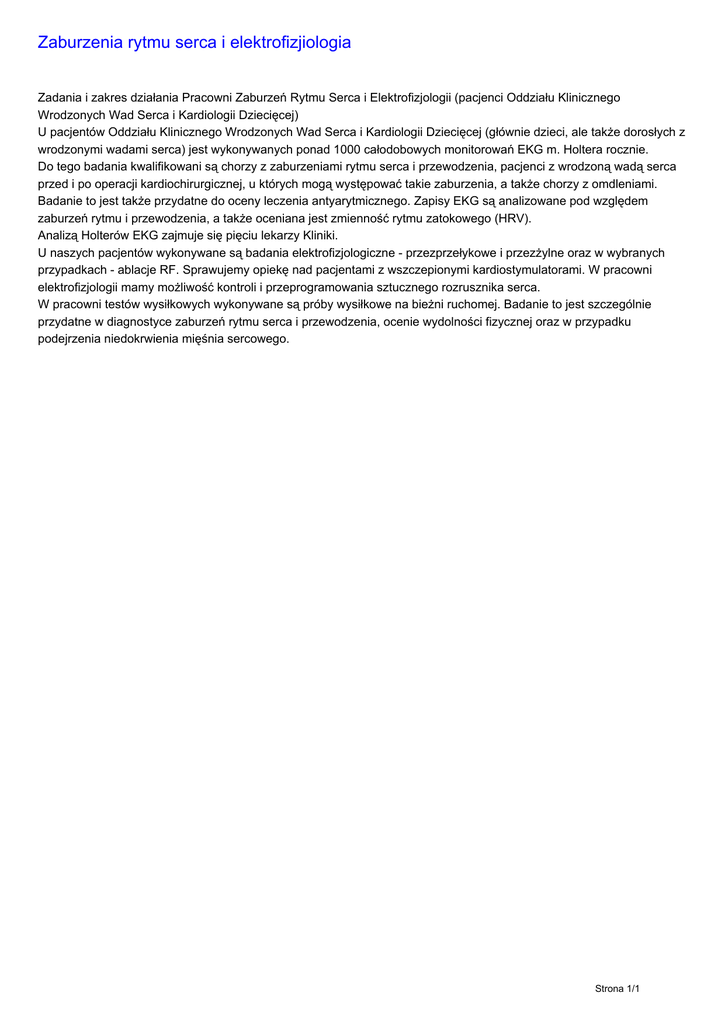 Zaburzenia rytmu serca i elektrofizjiologia

Zadania i zakres działania Pracowni Zaburzeń Rytmu Serca i Elektrofizjologii (pacjenci Oddziału Klinicznego Wrodzonych Wad Serca i Kardiologii Dziecięcej)
U pacjentów Oddziału Klinicznego Wrodzonych Wad Serca i Kardiologii Dziecięcej (głównie dzieci, ale także dorosłych z wrodzonymi wadami serca) jest wykonywanych ponad 1000 całodobowych monitorowań EKG m. Holtera rocznie.
Do tego badania kwalifikowani są chorzy z zaburzeniami rytmu serca i przewodzenia, pacjenci z wrodzoną wadą serca przed i po operacji kardiochirurgicznej, u których mogą występować takie zaburzenia, a także chorzy z omdleniami.
Badanie to jest także przydatne do oceny leczenia antyarytmicznego. Zapisy EKG są analizowane pod względem zaburzeń rytmu i przewodzenia, a także oceniana jest zmienność rytmu zatokowego (HRV).
Analizą Holterów EKG zajmuje się pięciu lekarzy Kliniki.
U naszych pacjentów wykonywane są badania elektrofizjologiczne - przezprzełykowe i przezżylne oraz w wybranych przypadkach - ablacje RF. Sprawujemy opiekę nad pacjentami z wszczepionymi kardiostymulatorami. W pracowni elektrofizjologii mamy możliwość kontroli i przeprogramowania sztucznego rozrusznika serca.
W pracowni testów wysiłkowych wykonywane są próby wysiłkowe na bieżni ruchomej. Badanie to jest szczególnie przydatne w diagnostyce zaburzeń rytmu serca i przewodzenia, ocenie wydolności fizycznej oraz w przypadku podejrzenia niedokrwienia mięśnia sercowego.

Strona 1/1